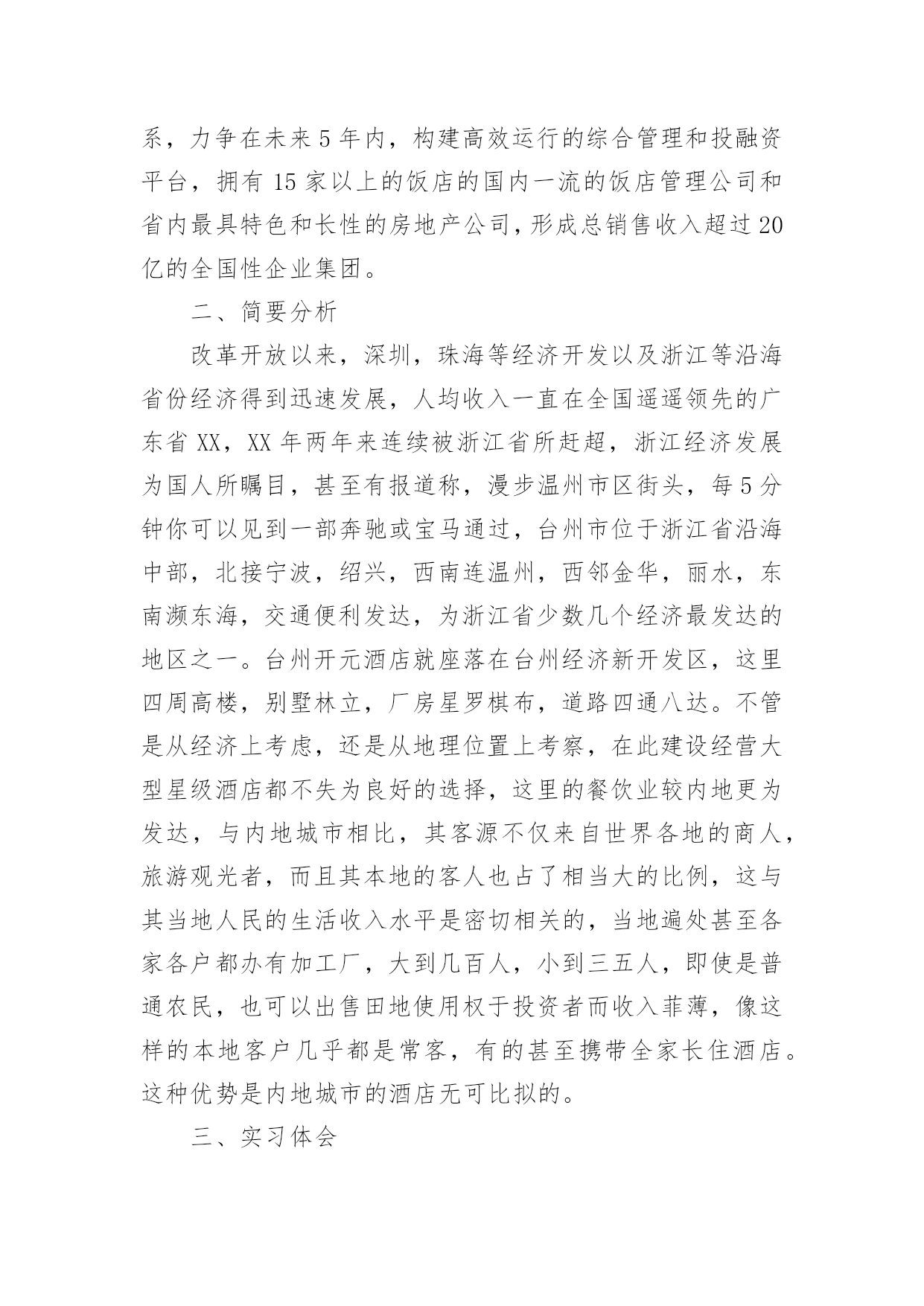 系，力争在未来5年内，构建高效运行的综合管理和投融资平台，拥有15家以上的饭店的国内一流的饭店管理公司和省内最具特色和长性的房地产公司，形成总销售收入超过20亿的全国性企业集团。

二、简要分析

改革开放以来，深圳，珠海等经济开发以及浙江等沿海省份经济得到迅速发展，人均收入一直在全国遥遥领先的广东省XX，XX年两年来连续被浙江省所赶超，浙江经济发展为国人所瞩目，甚至有报道称，漫步温州市区街头，每5分钟你可以见到一部奔驰或宝马通过，台州市位于浙江省沿海中部，北接宁波，绍兴，西南连温州，西邻金华，丽水，东南濒东海，交通便利发达，为浙江省少数几个经济最发达的地区之一。台州开元酒店就座落在台州经济新开发区，这里四周高楼，别墅林立，厂房星罗棋布，道路四通八达。不管是从经济上考虑，还是从地理位置上考察，在此建设经营大型星级酒店都不失为良好的选择，这里的餐饮业较内地更为发达，与内地城市相比，其客源不仅来自世界各地的商人，旅游观光者，而且其本地的客人也占了相当大的比例，这与其当地人民的生活收入水平是密切相关的，当地遍处甚至各家各户都办有加工厂，大到几百人，小到三五人，即使是普通农民，也可以出售田地使用权于投资者而收入菲薄，像这样的本地客户几乎都是常客，有的甚至携带全家长住酒店。这种优势是内地城市的酒店无可比拟的。

三、实习体会